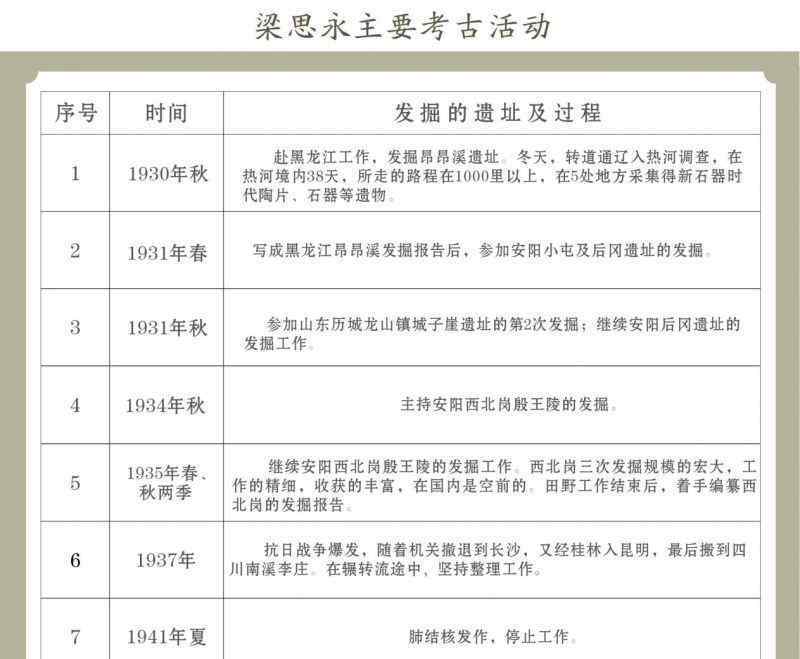 梁思永主要考古活动

| 序号 | 时间 | 发掘的遗址及过程 |
|---|---|---|
| 1 | 1930年秋 | 赴黑龙江工作，发掘昂昂溪遗址。冬天，转道通辽入热河调查，在热河境内38天，所走的路程在1000里以上，在5处地方采集得新石器时代陶片、石器等遗物。 |
| 2 | 1931年春 | 写成黑龙江昂昂溪发掘报告后，参加安阳小屯及后冈遗址的发掘。 |
| 3 | 1931年秋 | 参加山东历城龙山镇城子崖遗址的第2次发掘；继续安阳后冈遗址的发掘工作。 |
| 4 | 1934年秋 | 主持安阳西北岗殷王陵的发掘。 |
| 5 | 1935年春、秋两季 | 继续安阳西北岗殷王陵的发掘工作。西北岗三次发掘规模的宏大，工作的精细，收获的丰富，在国内是空前的。田野工作结束后，着手编纂西北岗的发掘报告。 |
| 6 | 1937年 | 抗日战争爆发，随着机关撤退到长沙，又经桂林入昆明，最后搬到四川南溪李庄。在辗转流途中，坚持整理工作。 |
| 7 | 1941年夏 | 肺结核发作，停止工作。 |